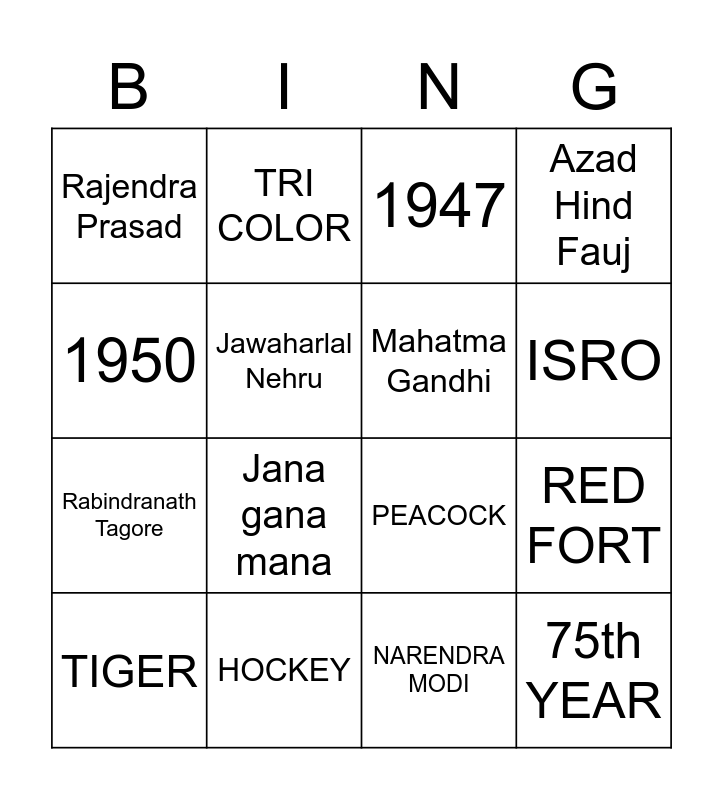 | B | I | N | G |
|---|---|---|---|
| Rajendra Prasad | TRI COLOR | 1947 | Azad Hind Fauj |
| 1950 | Jawaharlal Nehru | Mahatma Gandhi | ISRO |
| Rabindranath Tagore | Jana gana mana | PEACOCK | RED FORT |
| TIGER | HOCKEY | NARENDRA MODI | 75th YEAR |